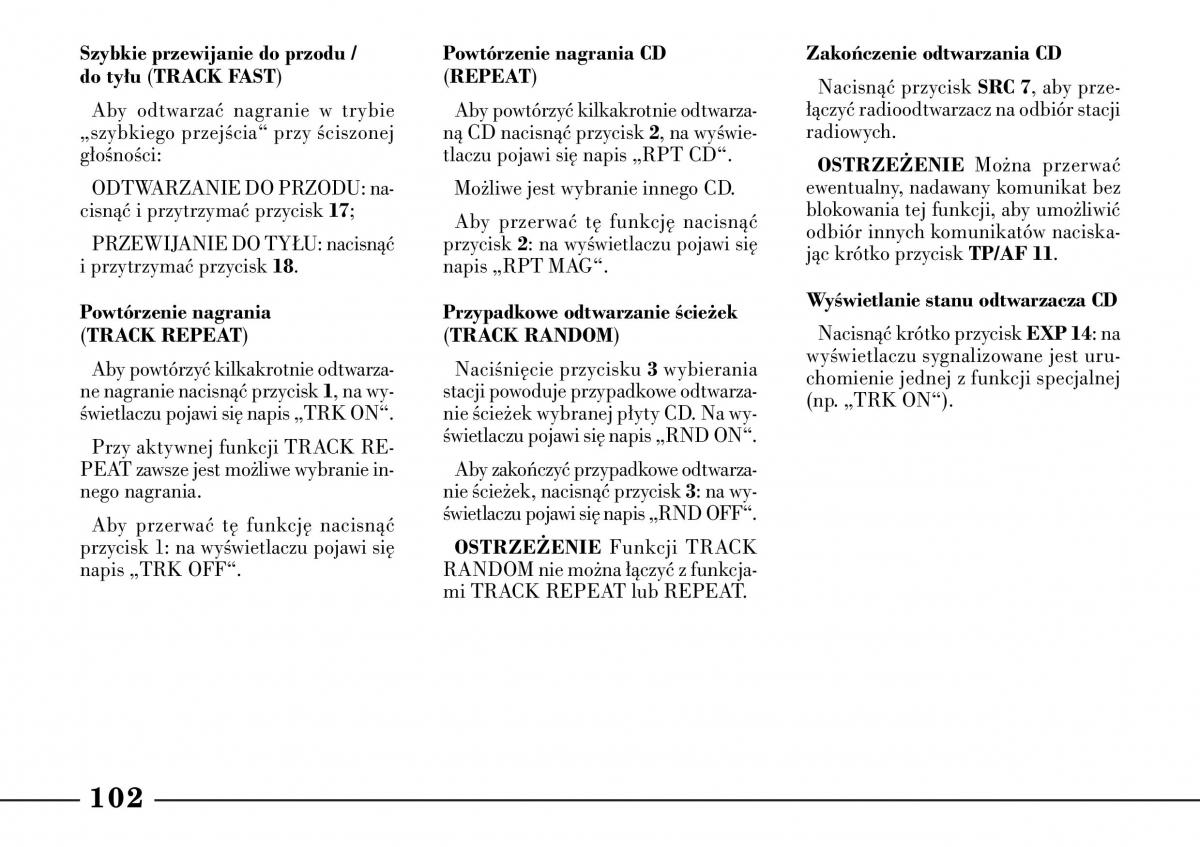 Szybkie przewijanie do przodu / do tyłu (TRACK FAST)

Aby odtwarzać nagranie w trybie „szybkiego przejścia“ przy ściszonej głośności:

ODTWARZANIE DO PRZODU: nacisnąć i przytrzymać przycisk 17;

PRZEWIJANIE DO TYŁU: nacisnąć i przytrzymać przycisk 18.

Powtórzenie nagrania (TRACK REPEAT)

Aby powtórzyć kilkakrotnie odtwarzane nagranie nacisnąć przycisk 1, na wyświetlaczu pojawi się napis „TRK ON“.

Przy aktywnej funkcji TRACK REPEAT zawsze jest możliwe wybranie innego nagrania.

Aby przerwać tę funkcję nacisnąć przycisk 1: na wyświetlaczu pojawi się napis „TRK OFF“.

Powtórzenie nagrania CD (REPEAT)

Aby powtórzyć kilkakrotnie odtwarzaną CD nacisnąć przycisk 2, na wyświetlaczu pojawi się napis „RPT CD“.

Możliwe jest wybranie innego CD.

Aby przerwać tę funkcję nacisnąć przycisk 2: na wyświetlaczu pojawi się napis „RPT MAG“.

Przypadkowe odtwarzanie ścieżek (TRACK RANDOM)

Naciśnięcie przycisku 3 wybierania stacji powoduje przypadkowe odtwarzanie ścieżek wybranej płyty CD. Na wyświetlaczu pojawi się napis „RND ON“.

Aby zakończyć przypadkowe odtwarzanie ścieżek, nacisnąć przycisk 3: na wyświetlaczu pojawi się napis „RND OFF“.

OSTRZEŻENIE Funkcji TRACK RANDOM nie można łączyć z funkcjami TRACK REPEAT lub REPEAT.

Zakończenie odtwarzania CD

Nacisnąć przycisk SRC 7, aby przełączyć radioodtwarzacz na odbiór stacji radiowych.

OSTRZEŻENIE Można przerwać ewentualny, nadawany komunikat bez blokowania tej funkcji, aby umożliwić odbiór innych komunikatów naciskając krótko przycisk TP/AF 11.

Wyświetlanie stanu odtwarzacza CD

Nacisnąć krótko przycisk EXP 14: na wyświetlaczu sygnalizowane jest uruchomienie jednej z funkcji specjalnej (np. „TRK ON“).

102